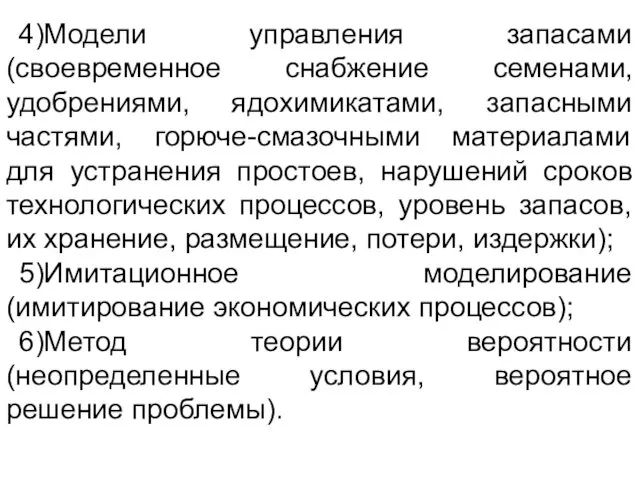 4)Модели управления запасами (своевременное снабжение семенами, удобрениями, ядохимикатами, запасными частями, горюче-смазочными материалами для устранения простоев, нарушений сроков технологических процессов, уровень запасов, их хранение, размещение, потери, издержки);

5)Имитационное моделирование (имитирование экономических процессов);

6)Метод теории вероятности (неопределенные условия, вероятное решение проблемы).